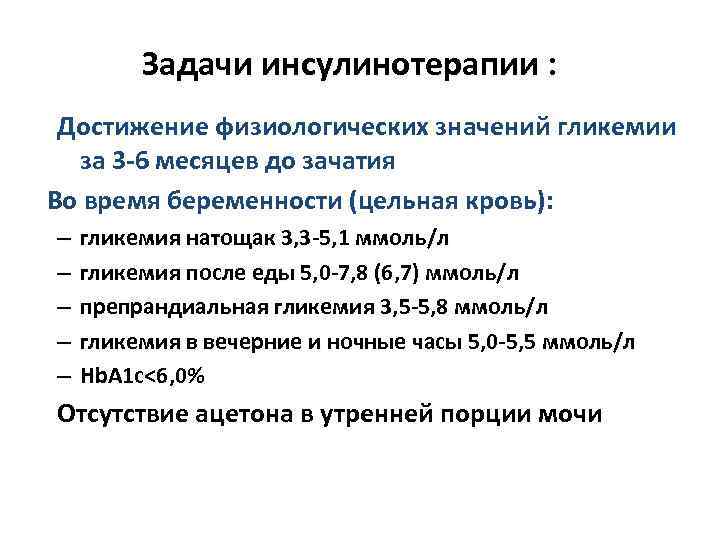 Задачи инсулинотерапии :

Достижение физиологических значений гликемии за 3-6 месяцев до зачатия

Во время беременности (цельная кровь):

– гликемия натощак 3,3-5,1 ммоль/л
– гликемия после еды 5,0-7,8 (6,7) ммоль/л
– препрандиальная гликемия 3,5-5,8 ммоль/л
– гликемия в вечерние и ночные часы 5,0-5,5 ммоль/л
– HbA1c<6,0%

Отсутствие ацетона в утренней порции мочи